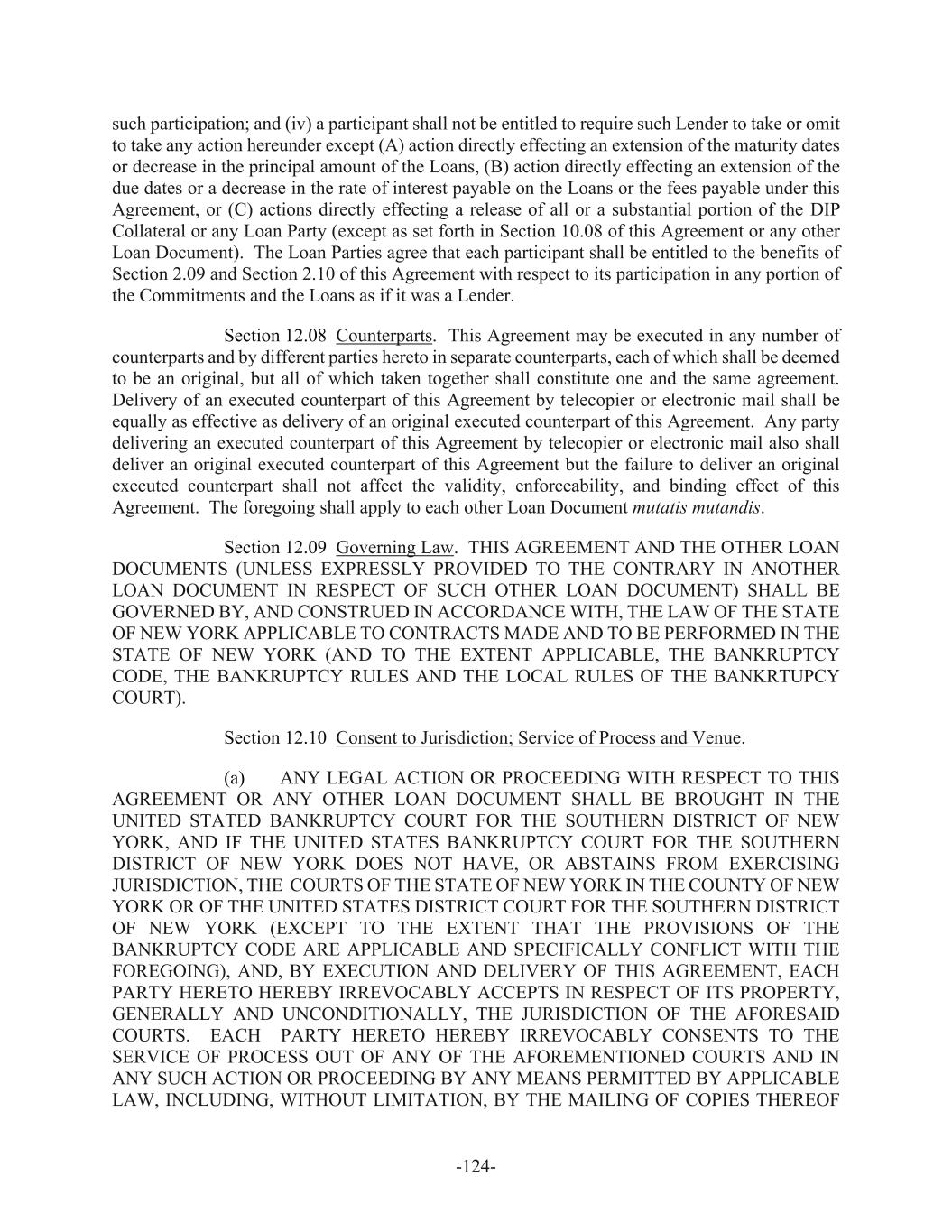 such participation; and (iv) a participant shall not be entitled to require such Lender to take or omit to take any action hereunder except (A) action directly effecting an extension of the maturity dates or decrease in the principal amount of the Loans, (B) action directly effecting an extension of the due dates or a decrease in the rate of interest payable on the Loans or the fees payable under this Agreement, or (C) actions directly effecting a release of all or a substantial portion of the DIP Collateral or any Loan Party (except as set forth in Section 10.08 of this Agreement or any other Loan Document). The Loan Parties agree that each participant shall be entitled to the benefits of Section 2.09 and Section 2.10 of this Agreement with respect to its participation in any portion of the Commitments and the Loans as if it was a Lender.

Section 12.08 Counterparts. This Agreement may be executed in any number of counterparts and by different parties hereto in separate counterparts, each of which shall be deemed to be an original, but all of which taken together shall constitute one and the same agreement. Delivery of an executed counterpart of this Agreement by telecopier or electronic mail shall be equally as effective as delivery of an original executed counterpart of this Agreement. Any party delivering an executed counterpart of this Agreement by telecopier or electronic mail also shall deliver an original executed counterpart of this Agreement but the failure to deliver an original executed counterpart shall not affect the validity, enforceability, and binding effect of this Agreement. The foregoing shall apply to each other Loan Document mutatis mutandis.

Section 12.09 Governing Law. THIS AGREEMENT AND THE OTHER LOAN DOCUMENTS (UNLESS EXPRESSLY PROVIDED TO THE CONTRARY IN ANOTHER LOAN DOCUMENT IN RESPECT OF SUCH OTHER LOAN DOCUMENT) SHALL BE GOVERNED BY, AND CONSTRUED IN ACCORDANCE WITH, THE LAW OF THE STATE OF NEW YORK APPLICABLE TO CONTRACTS MADE AND TO BE PERFORMED IN THE STATE OF NEW YORK (AND TO THE EXTENT APPLICABLE, THE BANKRUPTCY CODE, THE BANKRUPTCY RULES AND THE LOCAL RULES OF THE BANKRTUPCY COURT).

Section 12.10 Consent to Jurisdiction; Service of Process and Venue.

(a) ANY LEGAL ACTION OR PROCEEDING WITH RESPECT TO THIS AGREEMENT OR ANY OTHER LOAN DOCUMENT SHALL BE BROUGHT IN THE UNITED STATED BANKRUPTCY COURT FOR THE SOUTHERN DISTRICT OF NEW YORK, AND IF THE UNITED STATES BANKRUPTCY COURT FOR THE SOUTHERN DISTRICT OF NEW YORK DOES NOT HAVE, OR ABSTAINS FROM EXERCISING JURISDICTION, THE COURTS OF THE STATE OF NEW YORK IN THE COUNTY OF NEW YORK OR OF THE UNITED STATES DISTRICT COURT FOR THE SOUTHERN DISTRICT OF NEW YORK (EXCEPT TO THE EXTENT THAT THE PROVISIONS OF THE BANKRUPTCY CODE ARE APPLICABLE AND SPECIFICALLY CONFLICT WITH THE FOREGOING), AND, BY EXECUTION AND DELIVERY OF THIS AGREEMENT, EACH PARTY HERETO HEREBY IRREVOCABLY ACCEPTS IN RESPECT OF ITS PROPERTY, GENERALLY AND UNCONDITIONALLY, THE JURISDICTION OF THE AFORESAID COURTS. EACH PARTY HERETO HEREBY IRREVOCABLY CONSENTS TO THE SERVICE OF PROCESS OUT OF ANY OF THE AFOREMENTIONED COURTS AND IN ANY SUCH ACTION OR PROCEEDING BY ANY MEANS PERMITTED BY APPLICABLE LAW, INCLUDING, WITHOUT LIMITATION, BY THE MAILING OF COPIES THEREOF

-124-